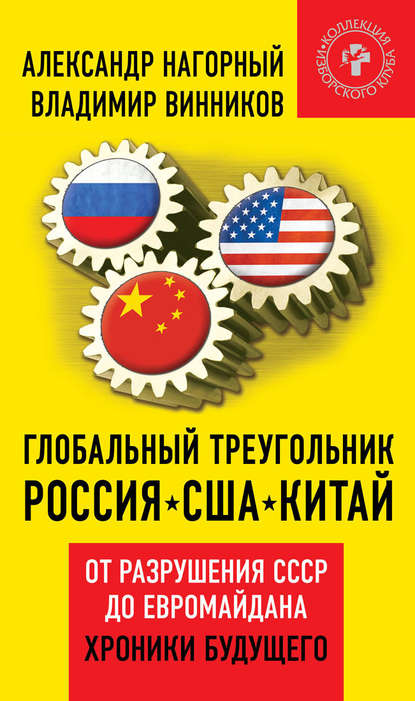 АЛЕКСАНДР НАГОРНЫЙ
ВЛАДИМИР ВИННИКОВ

КОЛЛЕКЦИЯ ИЗБОРСКОГО КЛУБА

ГЛОБАЛЬНЫЙ ТРЕУГОЛЬНИК
РОССИЯ★США★КИТАЙ

ОТ РАЗРУШЕНИЯ СССР
ДО ЕВРОМАЙДАНА
ХРОНИКИ БУДУЩЕГО